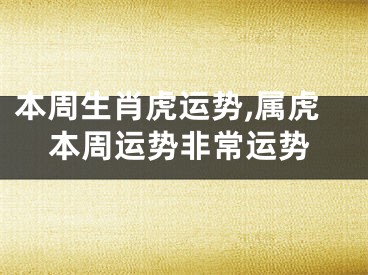 本周生肖虎运势,属虎本周运势非常运势